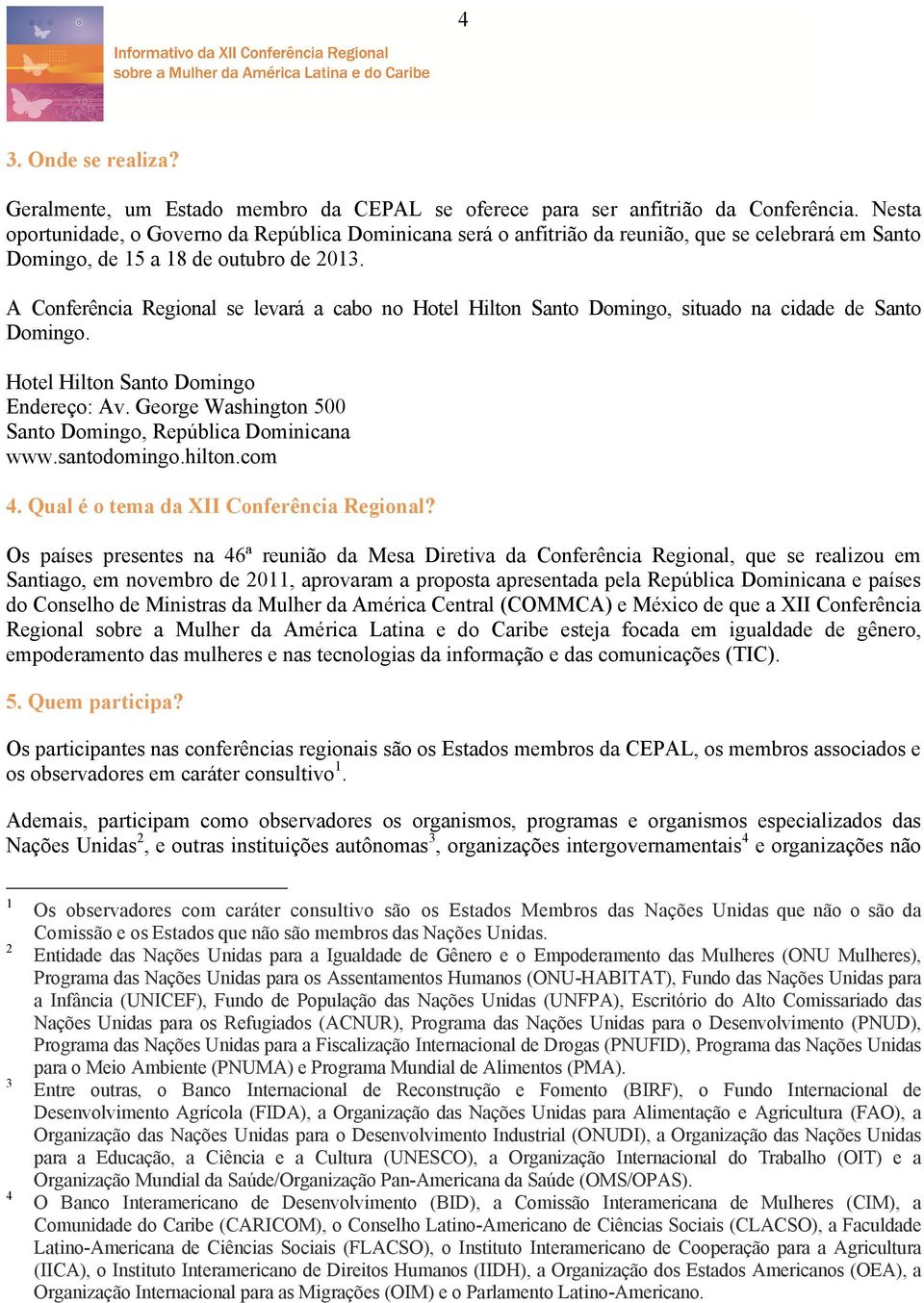 4

Informativo da XII Conferência Regional sobre a Mulher da América Latina e do Caribe

3. Onde se realiza?

Geralmente, um Estado membro da CEPAL se oferece para ser anfitrião da Conferência. Nesta oportunidade, o Governo da República Dominicana será o anfitrião da reunião, que se celebrará em Santo Domingo, de 15 a 18 de outubro de 2013.

A Conferência Regional se levará a cabo no Hotel Hilton Santo Domingo, situado na cidade de Santo Domingo.

Hotel Hilton Santo Domingo
Endereço: Av. George Washington 500
Santo Domingo, República Dominicana
www.santodomingo.hilton.com

4. Qual é o tema da XII Conferência Regional?

Os países presentes na 46ª reunião da Mesa Diretiva da Conferência Regional, que se realizou em Santiago, em novembro de 2011, aprovaram a proposta apresentada pela República Dominicana e países do Conselho de Ministras da Mulher da América Central (COMMCA) e México de que a XII Conferência Regional sobre a Mulher da América Latina e do Caribe esteja focada em igualdade de gênero, empoderamento das mulheres e nas tecnologias da informação e das comunicações (TIC).

5. Quem participa?

Os participantes nas conferências regionais são os Estados membros da CEPAL, os membros associados e os observadores em caráter consultivo$^1$.

Ademais, participam como observadores os organismos, programas e organismos especializados das Nações Unidas$^2$, e outras instituições autônomas$^3$, organizações intergovernamentais$^4$ e organizações não

$^1$ Os observadores com caráter consultivo são os Estados Membros das Nações Unidas que não o são da Comissão e os Estados que não são membros das Nações Unidas.

$^2$ Entidade das Nações Unidas para a Igualdade de Gênero e o Empoderamento das Mulheres (ONU Mulheres), Programa das Nações Unidas para os Assentamentos Humanos (ONU-HABITAT), Fundo das Nações Unidas para a Infância (UNICEF), Fundo de População das Nações Unidas (UNFPA), Escritório do Alto Comissariado das Nações Unidas para os Refugiados (ACNUR), Programa das Nações Unidas para o Desenvolvimento (PNUD), Programa das Nações Unidas para a Fiscalização Internacional de Drogas (PNUFID), Programa das Nações Unidas para o Meio Ambiente (PNUMA) e Programa Mundial de Alimentos (PMA).

$^3$ Entre outras, o Banco Internacional de Reconstrução e Fomento (BIRF), o Fundo Internacional de Desenvolvimento Agrícola (FIDA), a Organização das Nações Unidas para Alimentação e Agricultura (FAO), a Organização das Nações Unidas para o Desenvolvimento Industrial (ONUDI), a Organização das Nações Unidas para a Educação, a Ciência e a Cultura (UNESCO), a Organização Internacional do Trabalho (OIT) e a Organização Mundial da Saúde/Organização Pan-Americana da Saúde (OMS/OPAS).

$^4$ O Banco Interamericano de Desenvolvimento (BID), a Comissão Interamericana de Mulheres (CIM), a Comunidade do Caribe (CARICOM), o Conselho Latino-Americano de Ciências Sociais (CLACSO), a Faculdade Latino-Americana de Ciências Sociais (FLACSO), o Instituto Interamericano de Cooperação para a Agricultura (IICA), o Instituto Interamericano de Direitos Humanos (IIDH), a Organização dos Estados Americanos (OEA), a Organização Internacional para as Migrações (OIM) e o Parlamento Latino-Americano.